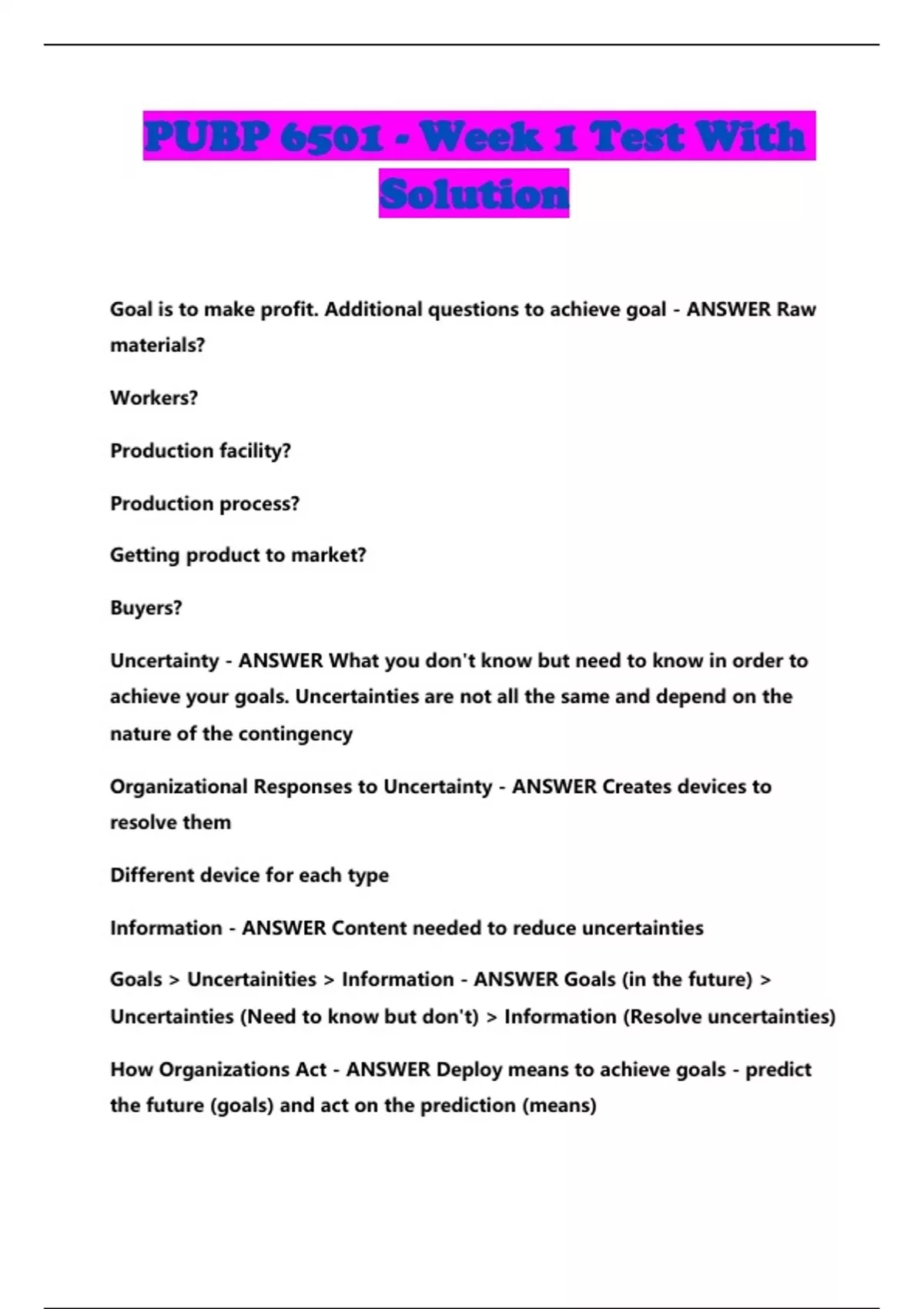 PUBP 6501 - Week 1 Test With Solution

Goal is to make profit. Additional questions to achieve goal - ANSWER Raw materials?

Workers?

Production facility?

Production process?

Getting product to market?

Buyers?

Uncertainty - ANSWER What you don't know but need to know in order to achieve your goals. Uncertainties are not all the same and depend on the nature of the contingency

Organizational Responses to Uncertainty - ANSWER Creates devices to resolve them

Different device for each type

Information - ANSWER Content needed to reduce uncertainties

Goals > Uncertainities > Information - ANSWER Goals (in the future) > Uncertainties (Need to know but don't) > Information (Resolve uncertainties)

How Organizations Act - ANSWER Deploy means to achieve goals - predict the future (goals) and act on the prediction (means)